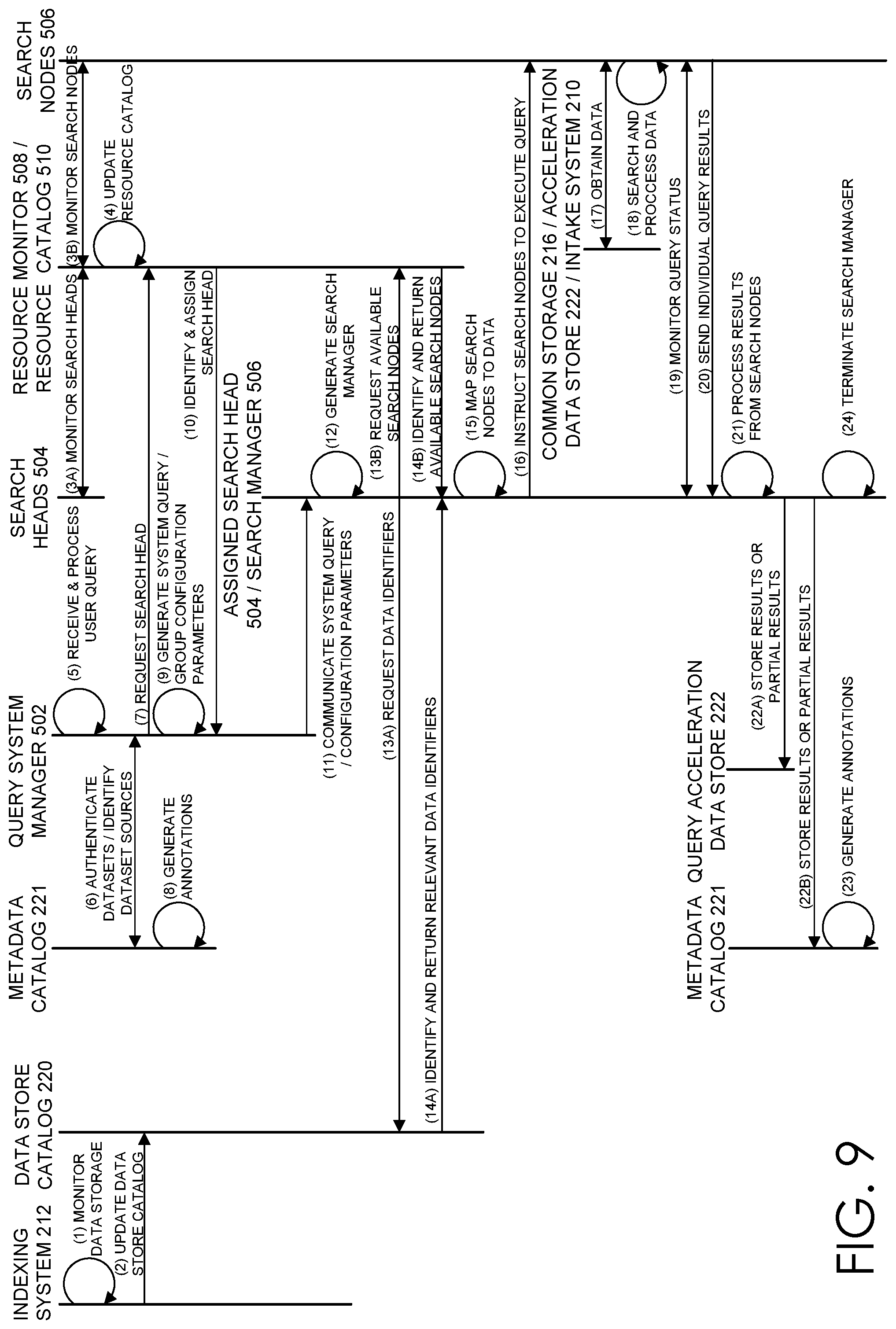 INDEXING SYSTEM 212

DATA STORE CATALOG 220

METADATA CATALOG 221

QUERY SYSTEM MANAGER 502

SEARCH HEADS 504

RESOURCE MONITOR 508 / RESOURCE CATALOG 510

SEARCH NODES 506

(1) MONITOR DATA STORAGE

(2) UPDATE DATA STORE CATALOG

(3A) MONITOR SEARCH HEADS

(3B) MONITOR SEARCH NODES

(4) UPDATE RESOURCE CATALOG

(5) RECEIVE & PROCESS USER QUERY

(6) AUTHENTICATE DATASETS / IDENTIFY DATASET SOURCES

(7) REQUEST SEARCH HEAD

(8) GENERATE ANNOTATIONS

(9) GENERATE SYSTEM QUERY / GROUP CONFIGURATION PARAMETERS

(10) IDENTIFY & ASSIGN SEARCH HEAD

ASSIGNED SEARCH HEAD 504 / SEARCH MANAGER 506

(11) COMMUNICATE SYSTEM QUERY / CONFIGURATION PARAMETERS

(12) GENERATE SEARCH MANAGER

(13A) REQUEST DATA IDENTIFIERS

(13B) REQUEST AVAILABLE SEARCH NODES

(14A) IDENTIFY AND RETURN RELEVANT DATA IDENTIFIERS

(14B) IDENTIFY AND RETURN AVAILABLE SEARCH NODES

(15) MAP SEARCH NODES TO DATA

(16) INSTRUCT SEARCH NODES TO EXECUTE QUERY

COMMON STORAGE 216 / ACCELERATION DATA STORE 222 / INTAKE SYSTEM 210

(17) OBTAIN DATA

(18) SEARCH AND PROCCESS DATA

(19) MONITOR QUERY STATUS

(20) SEND INDIVIDUAL QUERY RESULTS

(21) PROCESS RESULTS FROM SEARCH NODES

METADATA CATALOG 221

QUERY ACCELERATION DATA STORE 222

(22A) STORE RESULTS OR PARTIAL RESULTS

(22B) STORE RESULTS OR PARTIAL RESULTS

(23) GENERATE ANNOTATIONS

(24) TERMINATE SEARCH MANAGER

FIG. 9